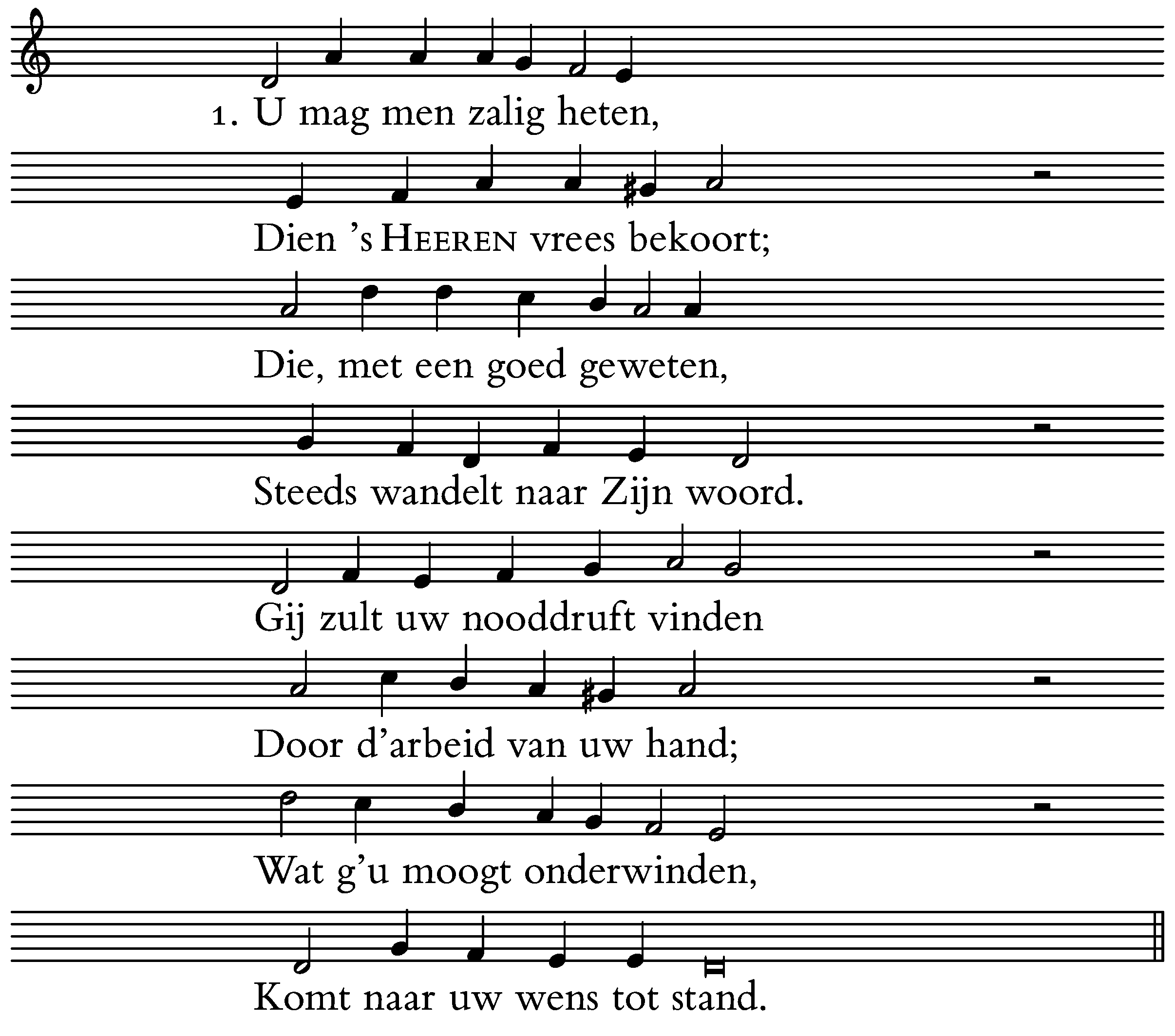 1. U mag men zalig heten,

Dien 's HEEREN vrees bekoort;

Die, met een goed geweten,

Steeds wandelt naar Zijn woord.

Gij zult uw nooddruft vinden

Door d'arbeid van uw hand;

Wat g'u moogt onderwinden,

Komt naar uw wens tot stand.